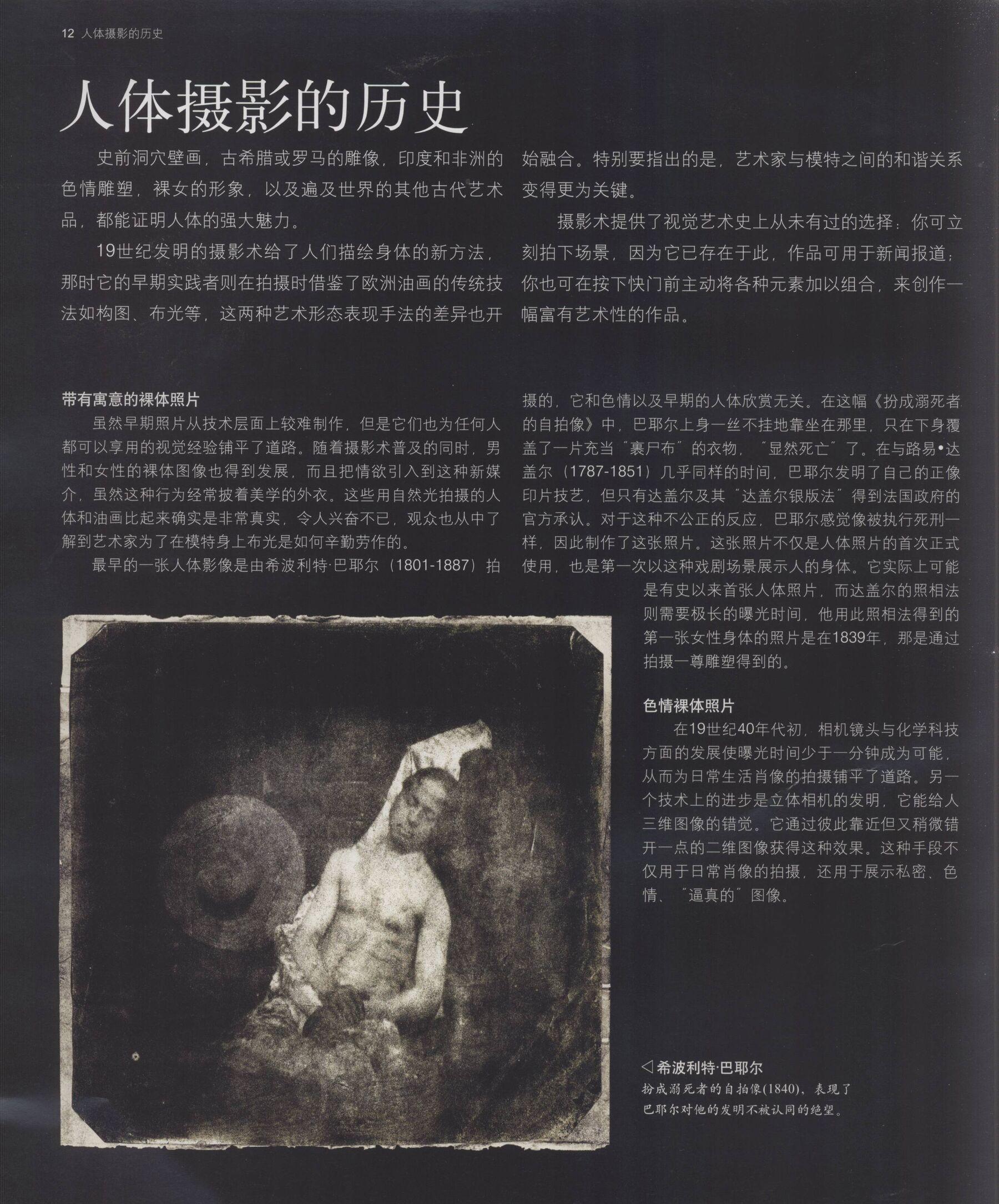 12 人体摄影的历史

人体摄影的历史

史前洞穴壁画，古希腊或罗马的雕像，印度和非洲的色情雕塑，裸女的形象，以及遍及世界的其他古代艺术品，都能证明人体的强大魅力。

19世纪发明的摄影术给了人们描绘身体的新方法，那时它的早期实践者则在拍摄时借鉴了欧洲油画的传统技法如构图、布光等，这两种艺术形态表现手法的差异也开始融合。特别要指出的是，艺术家与模特之间的和谐关系变得更为关键。

摄影术提供了视觉艺术史上从未有过的选择：你可立刻拍下场景，因为它已存在于此，作品可用于新闻报道；你也可在按下快门前主动将各种元素加以组合，来创作一幅富有艺术性的作品。

带有寓意的裸体照片

虽然早期照片从技术层面上较难制作，但是它们也为任何人都可以享用的视觉经验铺平了道路。随着摄影术普及的同时，男性和女性的裸体图像也得到发展，而且把情欲引入到这种新媒介，虽然这种行为经常披着美学的外衣。这些用自然光拍摄的人体和油画比起来确实是非常真实，令人兴奋不已，观众也从中了解到艺术家为了在模特身上布光是如何辛勤劳作的。

最早的一张人体影像是由希波利特·巴耶尔（1801-1887）拍摄的，它和色情以及早期的人体欣赏无关。在这幅《扮成溺死者的自拍像》中，巴耶尔上身一丝不挂地靠坐在那里，只在下身覆盖了一片充当“裹尸布”的衣物，“显然死亡”了。在与路易•达盖尔（1787-1851）几乎同样的时间，巴耶尔发明了自己的正像印片技艺，但只有达盖尔及其“达盖尔银版法”得到法国政府的官方承认。对于这种不公正的反应，巴耶尔感觉像被执行死刑一样，因此制作了这张照片。这张照片不仅是人体照片的首次正式使用，也是第一次以这种戏剧场景展示人的身体。它实际上可能是有史以来首张人体照片，而达盖尔的照相法则需要极长的曝光时间，他用此照相法得到的第一张女性身体的照片是在1839年，那是通过拍摄一尊雕塑得到的。

色情裸体照片

在19世纪40年代初，相机镜头与化学科技方面的发展使曝光时间少于一分钟成为可能，从而为日常生活肖像的拍摄铺平了道路。另一个技术上的进步是立体相机的发明，它能给人三维图像的错觉。它通过彼此靠近但又稍微错开一点的二维图像获得这种效果。这种手段不仅用于日常肖像的拍摄，还用于展示私密、色情、“逼真的”图像。

◁希波利特·巴耶尔
扮成溺死者的自拍像(1840)，表现了巴耶尔对他的发明不被认同的绝望。